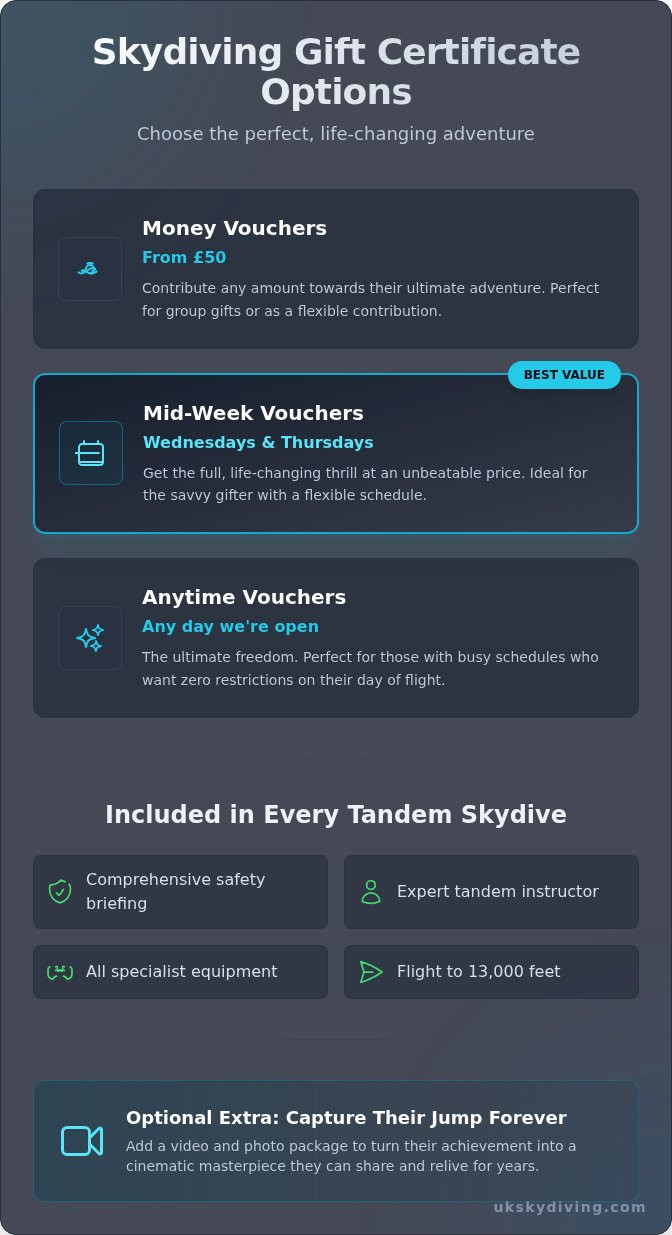 Skydiving Gift Certificate Options

Choose the perfect, life-changing adventure

Money Vouchers

From £50

Contribute any amount towards their ultimate adventure. Perfect for group gifts or as a flexible contribution.

BEST VALUE

Mid-Week Vouchers

Wednesdays & Thursdays

Get the full, life-changing thrill at an unbeatable price. Ideal for the savvy gifter with a flexible schedule.

Anytime Vouchers

Any day we're open

The ultimate freedom. Perfect for those with busy schedules who want zero restrictions on their day of flight.

Included in Every Tandem Skydive

Comprehensive safety briefing

Expert tandem instructor

All specialist equipment

Flight to 13,000 feet

Optional Extra: Capture Their Jump Forever

Add a video and photo package to turn their achievement into a cinematic masterpiece they can share and relive for years.

ukskydiving.com